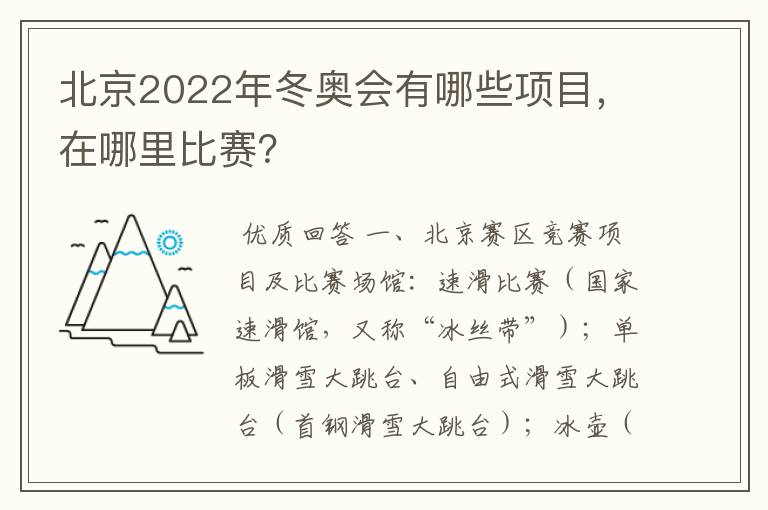 北京2022年冬奥会有哪些项目，在哪里比赛?

优质回答 一、北京赛区竞赛项目及比赛场馆：速滑比赛（国家速滑馆，又称“冰丝带”）；单板滑雪大跳台、自由式滑雪大跳台（首钢滑雪大跳台）；冰壶（